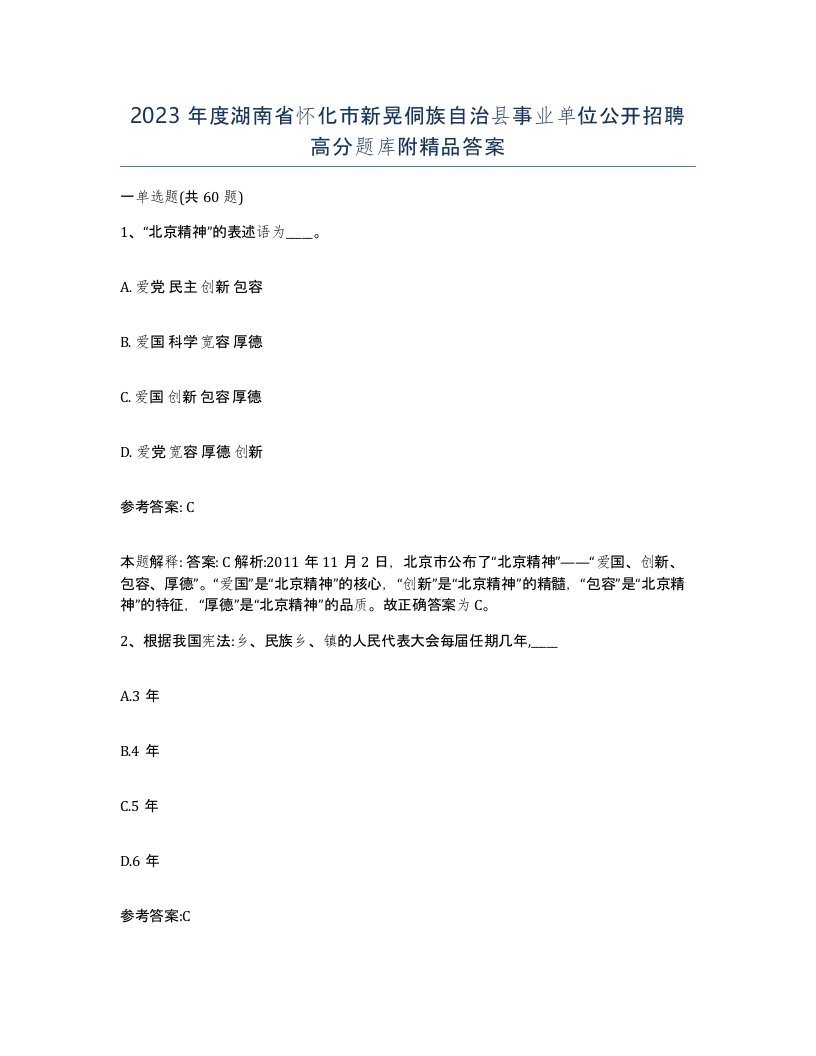 2023 年度湖南省怀化市新晃侗族自治县事业单位公开招聘高分题库附精品答案

一单选题(共 60 题)

1、“北京精神”的表述语为____。

A. 爱党 民主 创新 包容

B. 爱国 科学 宽容 厚德

C. 爱国 创新 包容 厚德

D. 爱党 宽容 厚德 创新

参考答案: C

本题解释: 答案: C 解析:2011 年 11 月 2 日，北京市公布了“北京精神”——“爱国、创新、包容、厚德”。“爱国”是“北京精神”的核心，“创新”是“北京精神”的精髓，“包容”是“北京精神”的特征，“厚德”是“北京精神”的品质。故正确答案为 C。

2、根据我国宪法:乡、民族乡、镇的人民代表大会每届任期几年,____

A.3 年

B.4 年

C.5 年

D.6 年

参考答案:C